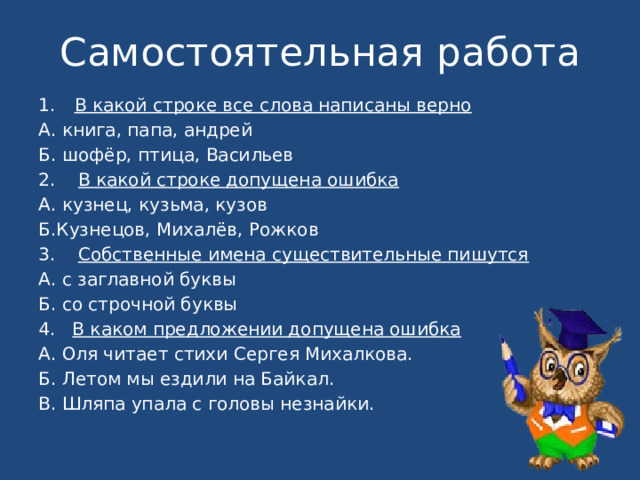 Самостоятельная работа

1. В какой строке все слова написаны верно
А. книга, папа, андрей
Б. шофёр, птица, Васильев
2. В какой строке допущена ошибка
А. кузнец, кузьма, кузов
Б.Кузнецов, Михалёв, Рожков
3. Собственные имена существительные пишутся
А. с заглавной буквы
Б. со строчной буквы
4. В каком предложении допущена ошибка
А. Оля читает стихи Сергея Михалкова.
Б. Летом мы ездили на Байкал.
В. Шляпа упала с головы незнайки.